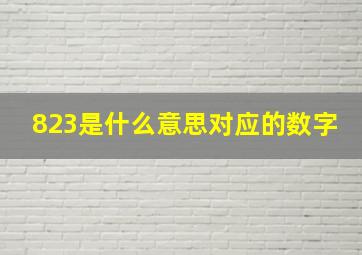 823是什么意思对应的数字